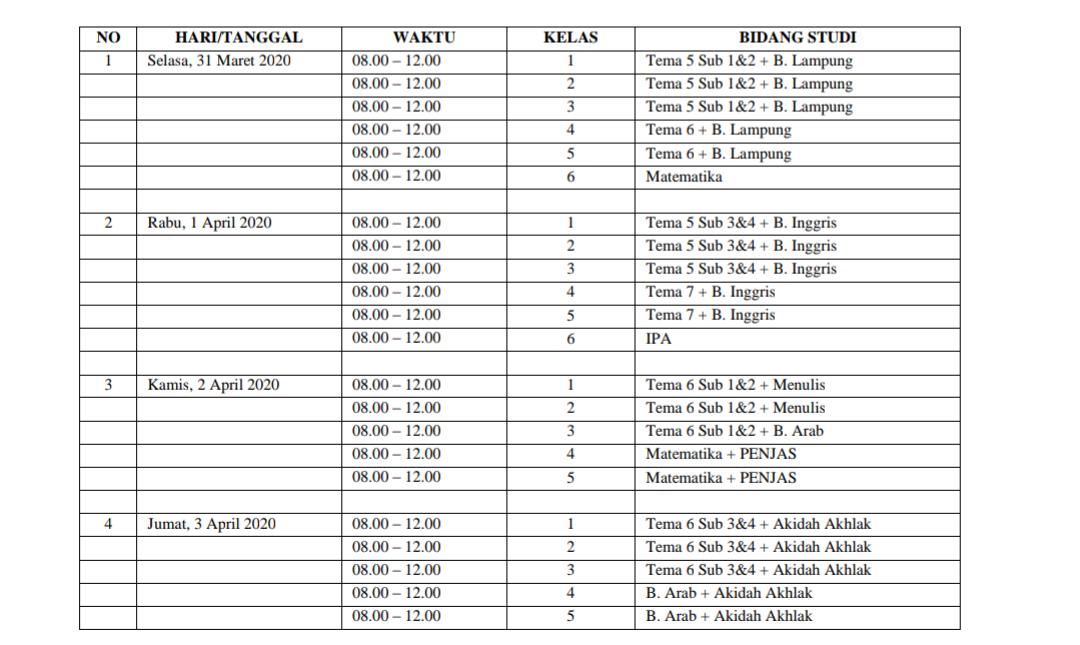 | NO | HARI/TANGGAL | WAKTU | KELAS | BIDANG STUDI |
|---|---|---|---|---|
| 1 | Selasa, 31 Maret 2020 | 08.00 – 12.00 | 1 | Tema 5 Sub 1&2 + B. Lampung |
| | | 08.00 – 12.00 | 2 | Tema 5 Sub 1&2 + B. Lampung |
| | | 08.00 – 12.00 | 3 | Tema 5 Sub 1&2 + B. Lampung |
| | | 08.00 – 12.00 | 4 | Tema 6 + B. Lampung |
| | | 08.00 – 12.00 | 5 | Tema 6 + B. Lampung |
| | | 08.00 – 12.00 | 6 | Matematika |
| | | | | |
| 2 | Rabu, 1 April 2020 | 08.00 – 12.00 | 1 | Tema 5 Sub 3&4 + B. Inggris |
| | | 08.00 – 12.00 | 2 | Tema 5 Sub 3&4 + B. Inggris |
| | | 08.00 – 12.00 | 3 | Tema 5 Sub 3&4 + B. Inggris |
| | | 08.00 – 12.00 | 4 | Tema 7 + B. Inggris |
| | | 08.00 – 12.00 | 5 | Tema 7 + B. Inggris |
| | | 08.00 – 12.00 | 6 | IPA |
| | | | | |
| 3 | Kamis, 2 April 2020 | 08.00 – 12.00 | 1 | Tema 6 Sub 1&2 + Menulis |
| | | 08.00 – 12.00 | 2 | Tema 6 Sub 1&2 + Menulis |
| | | 08.00 – 12.00 | 3 | Tema 6 Sub 1&2 + B. Arab |
| | | 08.00 – 12.00 | 4 | Matematika + PENJAS |
| | | 08.00 – 12.00 | 5 | Matematika + PENJAS |
| | | | | |
| 4 | Jumat, 3 April 2020 | 08.00 – 12.00 | 1 | Tema 6 Sub 3&4 + Akidah Akhlak |
| | | 08.00 – 12.00 | 2 | Tema 6 Sub 3&4 + Akidah Akhlak |
| | | 08.00 – 12.00 | 3 | Tema 6 Sub 3&4 + Akidah Akhlak |
| | | 08.00 – 12.00 | 4 | B. Arab + Akidah Akhlak |
| | | 08.00 – 12.00 | 5 | B. Arab + Akidah Akhlak |